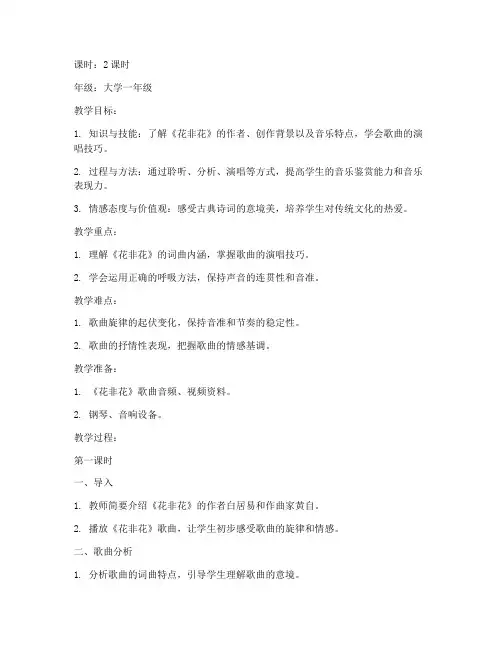 课时：2 课时

年级：大学一年级

教学目标：

1. 知识与技能：了解《花非花》的作者、创作背景以及音乐特点，学会歌曲的演唱技巧。

2. 过程与方法：通过聆听、分析、演唱等方式，提高学生的音乐鉴赏能力和音乐表现力。

3. 情感态度与价值观：感受古典诗词的意境美，培养学生对传统文化的热爱。

教学重点：

1. 理解《花非花》的词曲内涵，掌握歌曲的演唱技巧。

2. 学会运用正确的呼吸方法，保持声音的连贯性和音准。

教学难点：

1. 歌曲旋律的起伏变化，保持音准和节奏的稳定性。

2. 歌曲的抒情性表现，把握歌曲的情感基调。

教学准备：

1. 《花非花》歌曲音频、视频资料。

2. 钢琴、音响设备。

教学过程：

第一课时

一、导入

1. 教师简要介绍《花非花》的作者白居易和作曲家黄自。

2. 播放《花非花》歌曲，让学生初步感受歌曲的旋律和情感。

二、歌曲分析

1. 分析歌曲的词曲特点，引导学生理解歌曲的意境。